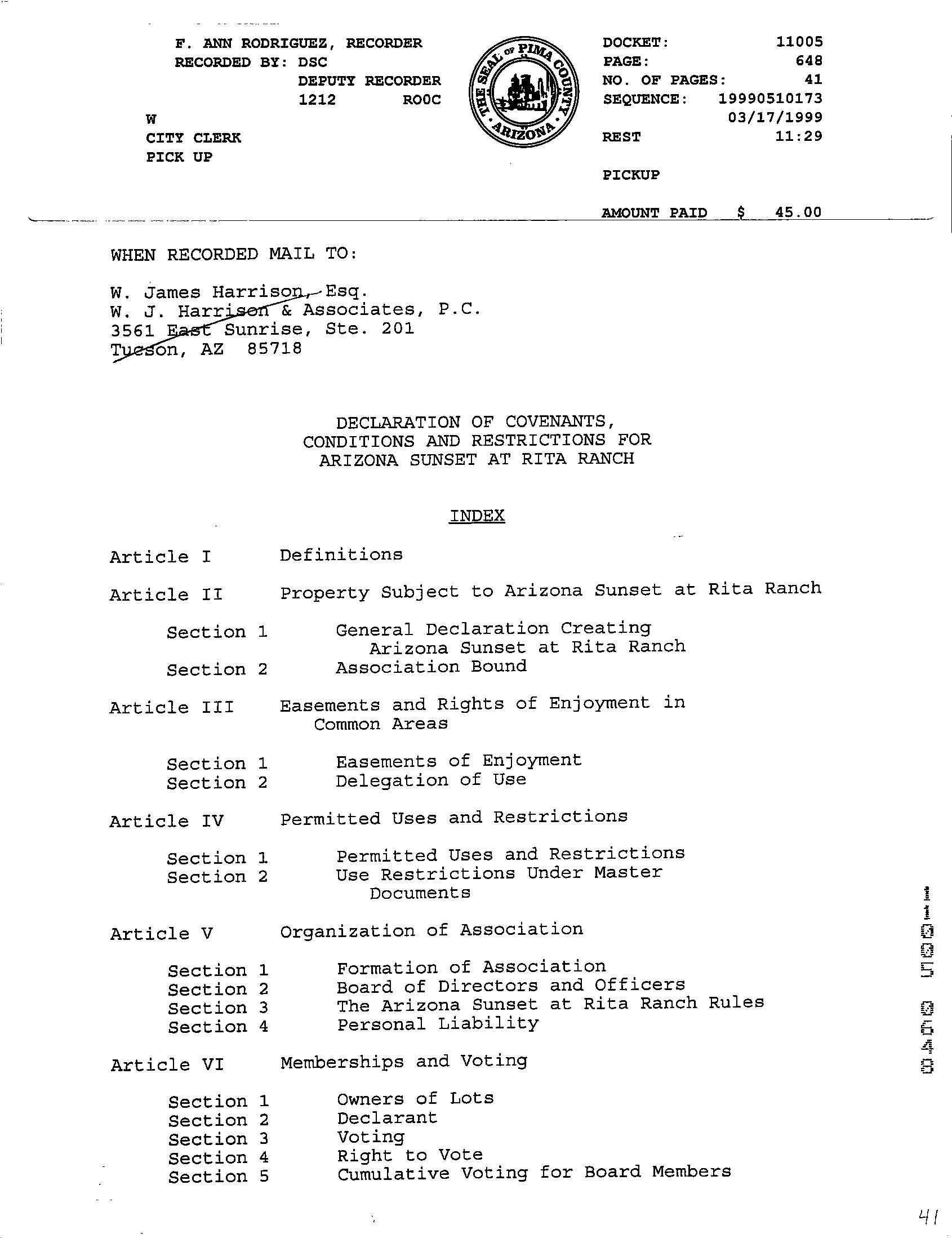 F. ANN RODRIGUEZ, RECORDER
RECORDED BY: DSC
DEPUTY RECORDER
1212 ROOC

W
CITY CLERK
PICK UP

THE SEAL OF PIMA COUNTY ARIZONA

DOCKET: 11005
PAGE: 648
NO. OF PAGES: 41
SEQUENCE: 19990510173
03/17/1999
REST 11:29

PICKUP

AMOUNT PAID $ 45.00

WHEN RECORDED MAIL TO:

W. James Harrison, Esq.
W. J. Harrison & Associates, P.C.
3561 East Sunrise, Ste. 201
Tucson, AZ 85718

DECLARATION OF COVENANTS, CONDITIONS AND RESTRICTIONS FOR ARIZONA SUNSET AT RITA RANCH

INDEX

Article I Definitions

Article II Property Subject to Arizona Sunset at Rita Ranch

Section 1 General Declaration Creating Arizona Sunset at Rita Ranch
Section 2 Association Bound

Article III Easements and Rights of Enjoyment in Common Areas

Section 1 Easements of Enjoyment
Section 2 Delegation of Use

Article IV Permitted Uses and Restrictions

Section 1 Permitted Uses and Restrictions
Section 2 Use Restrictions Under Master Documents

Article V Organization of Association

Section 1 Formation of Association
Section 2 Board of Directors and Officers
Section 3 The Arizona Sunset at Rita Ranch Rules
Section 4 Personal Liability

Article VI Memberships and Voting

Section 1 Owners of Lots
Section 2 Declarant
Section 3 Voting
Section 4 Right to Vote
Section 5 Cumulative Voting for Board Members

11005 0648

41